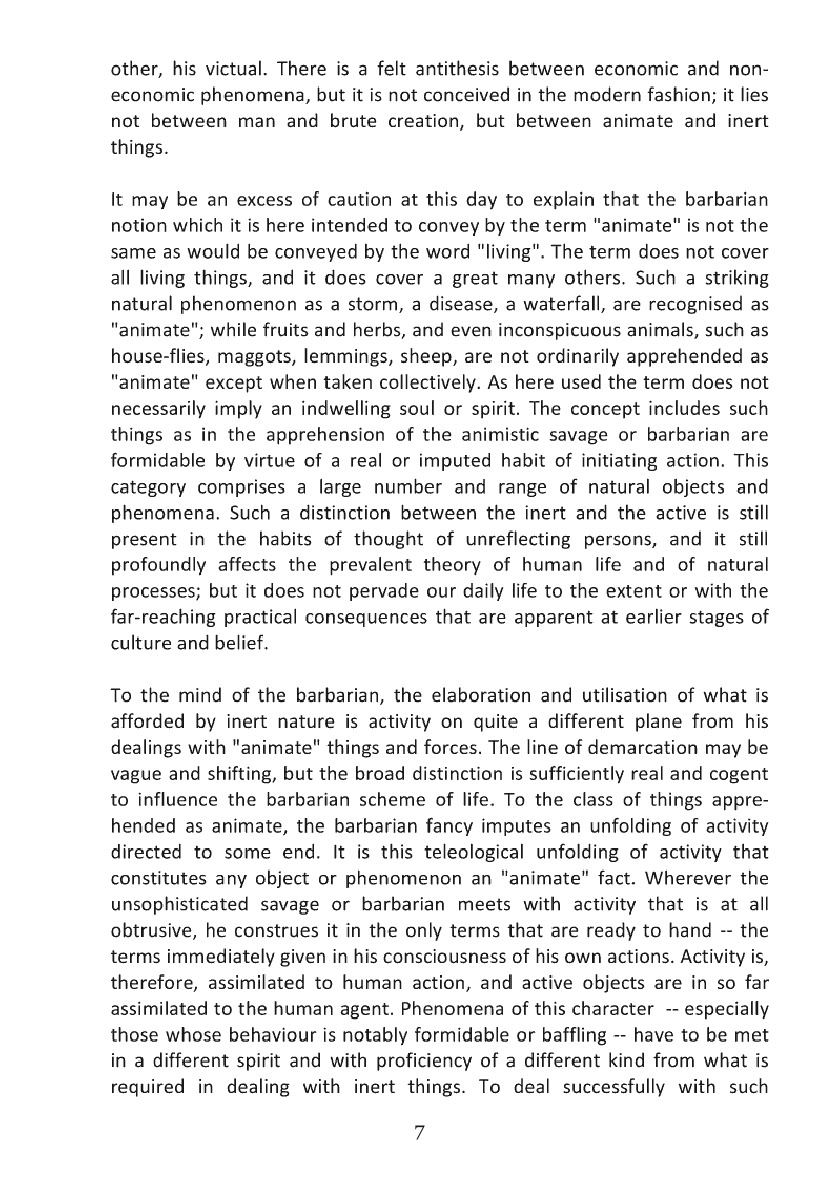 other, his victual. There is a felt antithesis between economic and non-economic phenomena, but it is not conceived in the modern fashion; it lies not between man and brute creation, but between animate and inert things.

It may be an excess of caution at this day to explain that the barbarian notion which it is here intended to convey by the term "animate" is not the same as would be conveyed by the word "living". The term does not cover all living things, and it does cover a great many others. Such a striking natural phenomenon as a storm, a disease, a waterfall, are recognised as "animate"; while fruits and herbs, and even inconspicuous animals, such as house-flies, maggots, lemmings, sheep, are not ordinarily apprehended as "animate" except when taken collectively. As here used the term does not necessarily imply an indwelling soul or spirit. The concept includes such things as in the apprehension of the animistic savage or barbarian are formidable by virtue of a real or imputed habit of initiating action. This category comprises a large number and range of natural objects and phenomena. Such a distinction between the inert and the active is still present in the habits of thought of unreflecting persons, and it still profoundly affects the prevalent theory of human life and of natural processes; but it does not pervade our daily life to the extent or with the far-reaching practical consequences that are apparent at earlier stages of culture and belief.

To the mind of the barbarian, the elaboration and utilisation of what is afforded by inert nature is activity on quite a different plane from his dealings with "animate" things and forces. The line of demarcation may be vague and shifting, but the broad distinction is sufficiently real and cogent to influence the barbarian scheme of life. To the class of things apprehended as animate, the barbarian fancy imputes an unfolding of activity directed to some end. It is this teleological unfolding of activity that constitutes any object or phenomenon an "animate" fact. Wherever the unsophisticated savage or barbarian meets with activity that is at all obtrusive, he construes it in the only terms that are ready to hand -- the terms immediately given in his consciousness of his own actions. Activity is, therefore, assimilated to human action, and active objects are in so far assimilated to the human agent. Phenomena of this character -- especially those whose behaviour is notably formidable or baffling -- have to be met in a different spirit and with proficiency of a different kind from what is required in dealing with inert things. To deal successfully with such

7